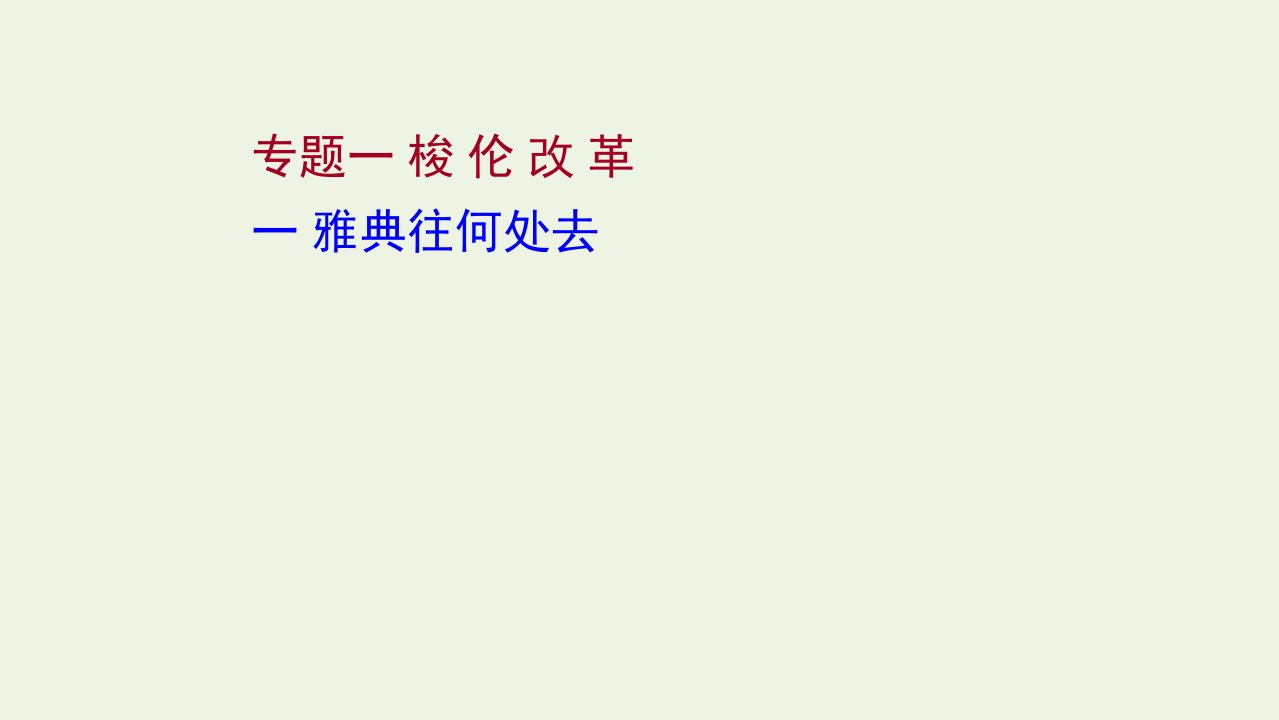 专题一 梭 伦 改 革
一 雅典往何处去